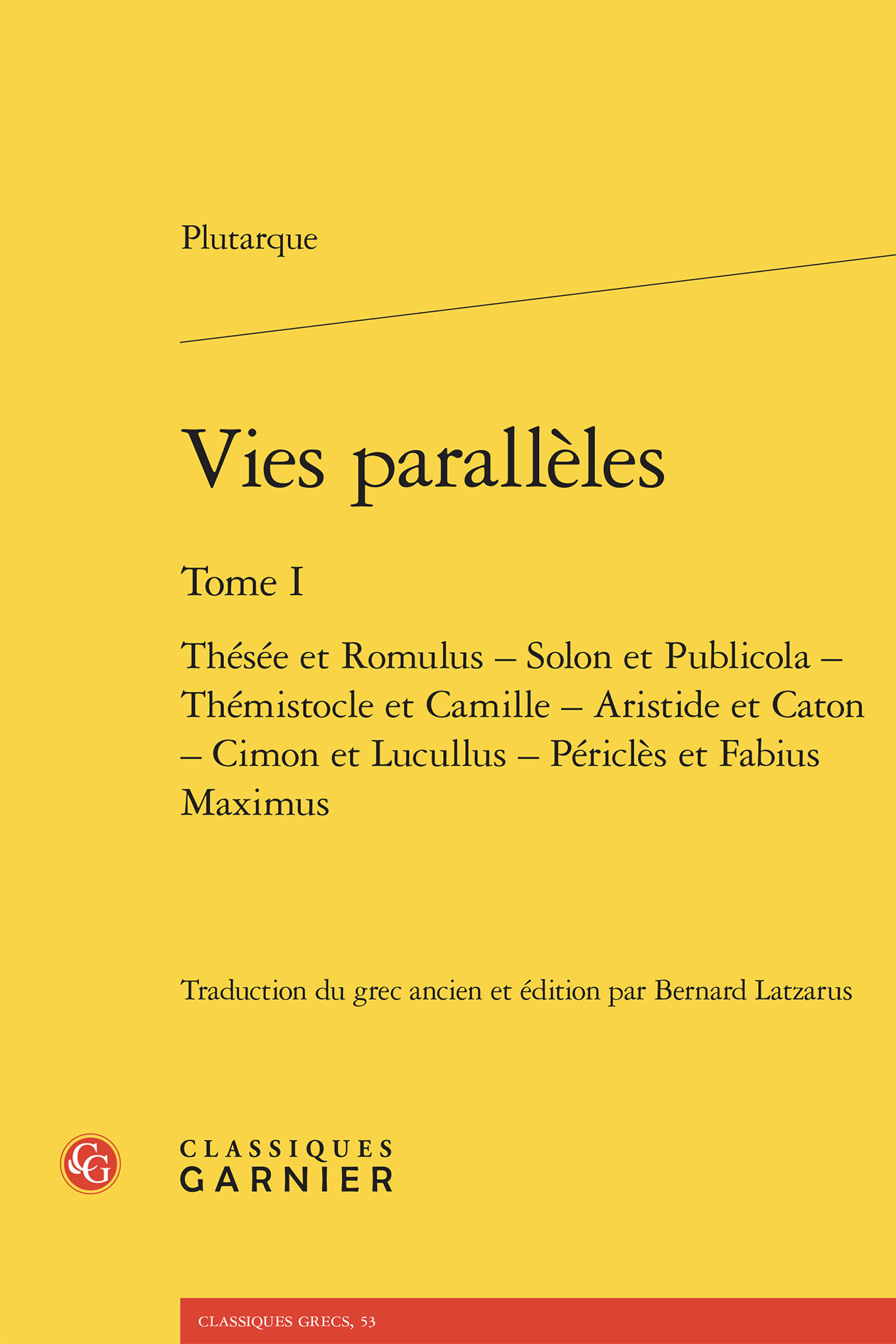 Plutarque

Vies parallèles

Tome I

Thésée et Romulus – Solon et Publicola – Thémistocle et Camille – Aristide et Caton – Cimon et Lucullus – Périclès et Fabius Maximus

Traduction du grec ancien et édition par Bernard Latzarus

CG

CLASSIQUES
GARNIER

CLASSIQUES GRECS, 53